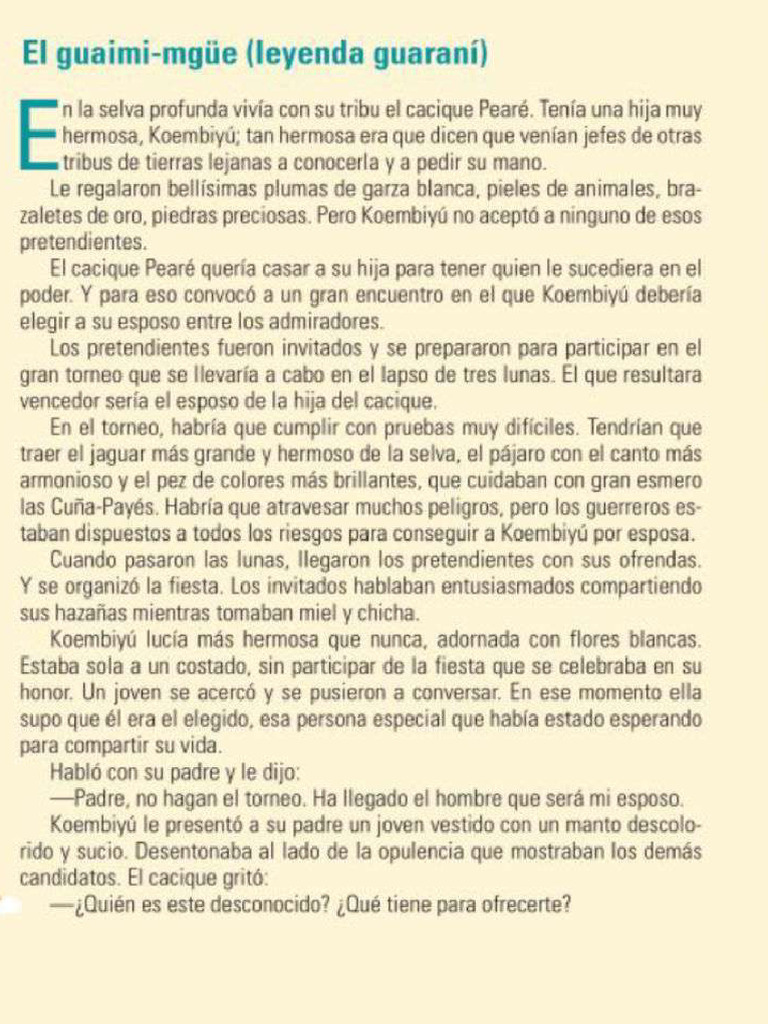 El guaimi-mgüe (leyenda guaraní)

En la selva profunda vivía con su tribu el cacique Pearé. Tenía una hija muy hermosa, Koembiyú; tan hermosa era que dicen que venían jefes de otras tribus de tierras lejanas a conocerla y a pedir su mano.

Le regalaron bellísimas plumas de garza blanca, pieles de animales, brazaletes de oro, piedras preciosas. Pero Koembiyú no aceptó a ninguno de esos pretendientes.

El cacique Pearé quería casar a su hija para tener quien le sucediera en el poder. Y para eso convocó a un gran encuentro en el que Koembiyú debería elegir a su esposo entre los admiradores.

Los pretendientes fueron invitados y se prepararon para participar en el gran torneo que se llevaría a cabo en el lapso de tres lunas. El que resultara vencedor sería el esposo de la hija del cacique.

En el torneo, habría que cumplir con pruebas muy difíciles. Tendrían que traer el jaguar más grande y hermoso de la selva, el pájaro con el canto más armonioso y el pez de colores más brillantes, que cuidaban con gran esmero las Cuña-Payés. Habría que atravesar muchos peligros, pero los guerreros estaban dispuestos a todos los riesgos para conseguir a Koembiyú por esposa.

Cuando pasaron las lunas, llegaron los pretendientes con sus ofrendas. Y se organizó la fiesta. Los invitados hablaban entusiasmados compartiendo sus hazañas mientras tomaban miel y chicha.

Koembiyú lucía más hermosa que nunca, adornada con flores blancas. Estaba sola a un costado, sin participar de la fiesta que se celebraba en su honor. Un joven se acercó y se pusieron a conversar. En ese momento ella supo que él era el elegido, esa persona especial que había estado esperando para compartir su vida.

Habló con su padre y le dijo:

—Padre, no hagan el torneo. Ha llegado el hombre que será mi esposo.

Koembiyú le presentó a su padre un joven vestido con un manto descolorido y sucio. Desentonaba al lado de la opulencia que mostraban los demás candidatos. El cacique gritó:

—¿Quién es este desconocido? ¿Qué tiene para ofrecerte?